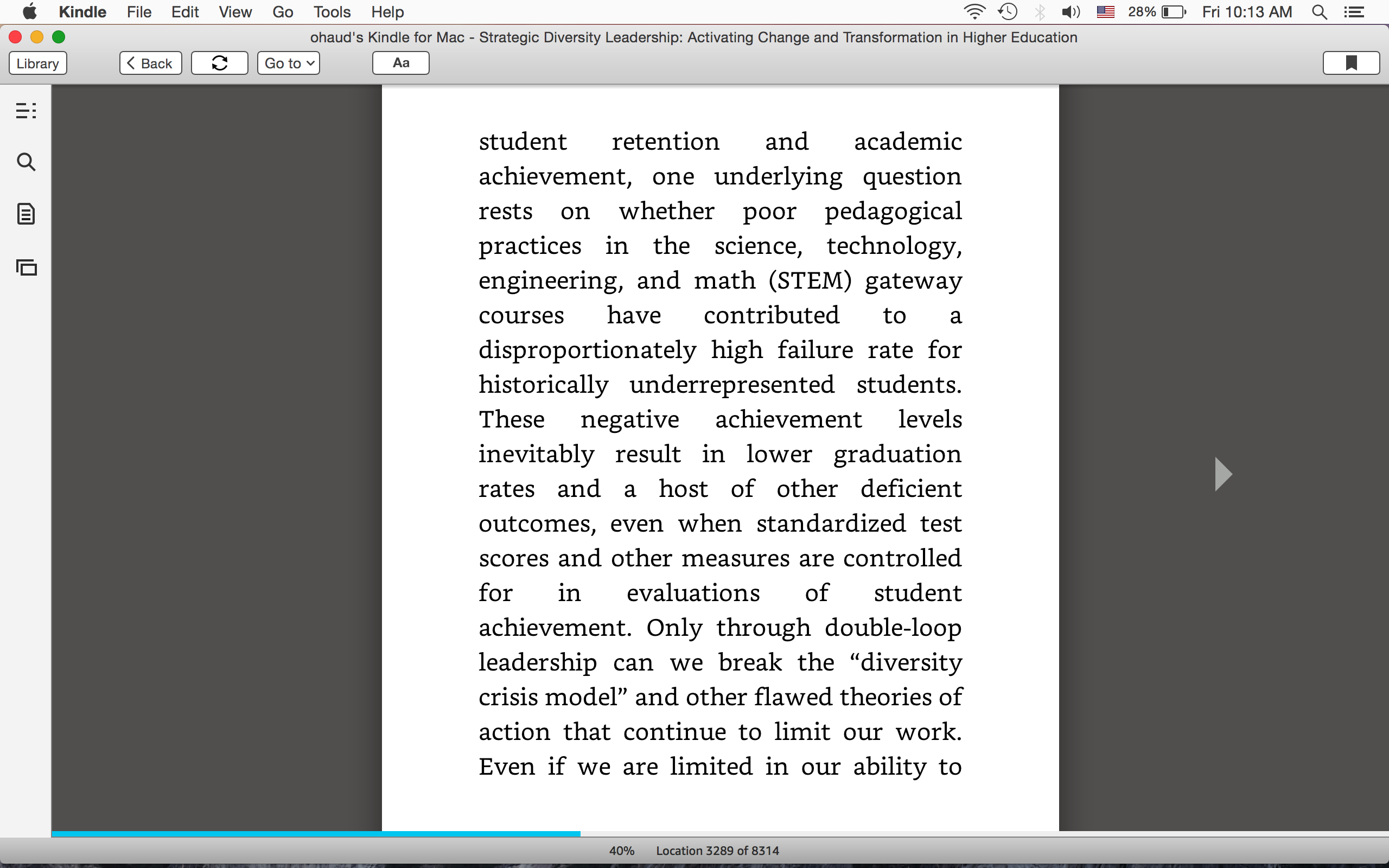 Kindle File Edit View Go Tools Help 28% Fri 10:13 AM

ohaud's Kindle for Mac - Strategic Diversity Leadership: Activating Change and Transformation in Higher Education

Library Back Go to Aa

student retention and academic achievement, one underlying question rests on whether poor pedagogical practices in the science, technology, engineering, and math (STEM) gateway courses have contributed to a disproportionately high failure rate for historically underrepresented students. These negative achievement levels inevitably result in lower graduation rates and a host of other deficient outcomes, even when standardized test scores and other measures are controlled for in evaluations of student achievement. Only through double-loop leadership can we break the “diversity crisis model” and other flawed theories of action that continue to limit our work. Even if we are limited in our ability to

40% Location 3289 of 8314